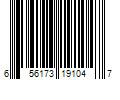 6 56173 19104 7